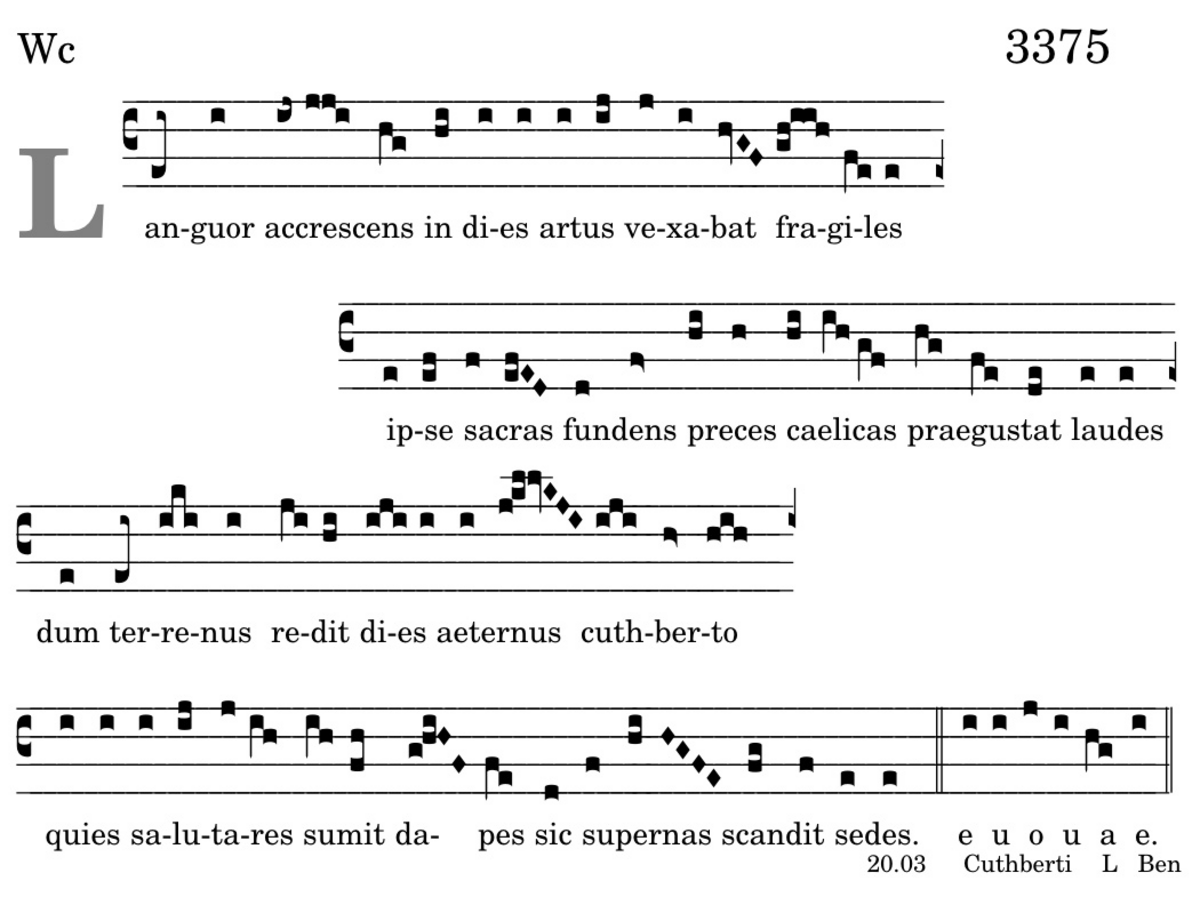 Wc

3375

L an-guor accrescens in di-es artus ve-xa-bat fra-gi-les

ip-se sacras fundens preces caelicas praegustat laudes

dum ter-re-nus re-dit di-es aeternus cuth-ber-to

quies sa-lu-ta-res sumit da- pes sic supernas scandit sedes. e u o u a e.

20.03 Cuthberti L Ben